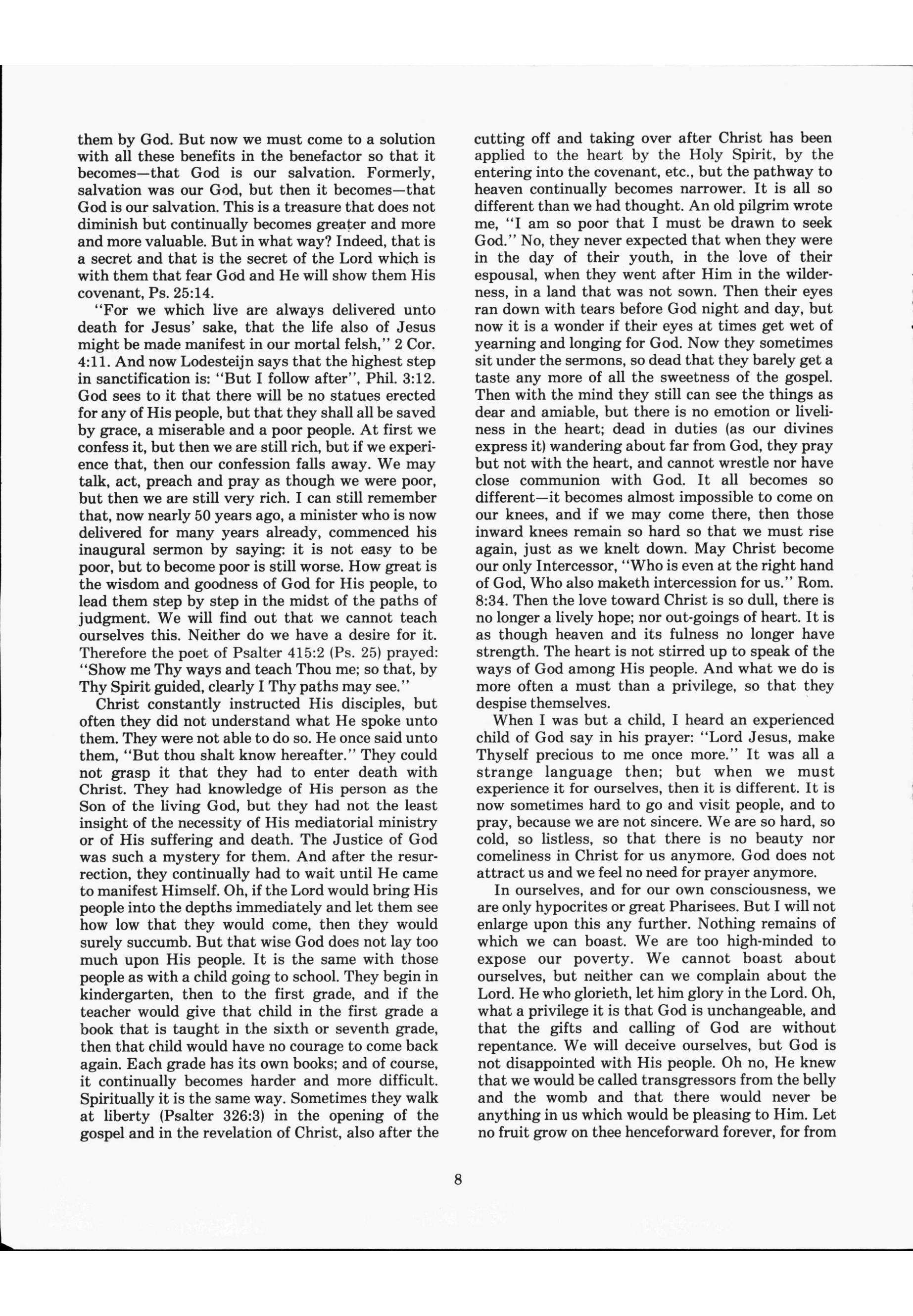 them by God. But now we must come to a solution with all these benefits in the benefactor so that it becomes—that God is our salvation. Formerly, salvation was our God, but then it becomes—that God is our salvation. This is a treasure that does not diminish but continually becomes greater and more and more valuable. But in what way? Indeed, that is a secret and that is the secret of the Lord which is with them that fear God and He will show them His covenant, Ps. 25:14.

"For we which live are always delivered unto death for Jesus' sake, that the life also of Jesus might be made manifest in our mortal felsh," 2 Cor. 4:11. And now Lodesteijn says that the highest step in sanctification is: "But I follow after", Phil. 3:12. God sees to it that there will be no statues erected for any of His people, but that they shall all be saved by grace, a miserable and a poor people. At first we confess it, but then we are still rich, but if we experience that, then our confession falls away. We may talk, act, preach and pray as though we were poor, but then we are still very rich. I can still remember that, now nearly 50 years ago, a minister who is now delivered for many years already, commenced his inaugural sermon by saying: it is not easy to be poor, but to become poor is still worse. How great is the wisdom and goodness of God for His people, to lead them step by step in the midst of the paths of judgment. We will find out that we cannot teach ourselves this. Neither do we have a desire for it. Therefore the poet of Psalter 415:2 (Ps. 25) prayed: "Show me Thy ways and teach Thou me; so that, by Thy Spirit guided, clearly I Thy paths may see."

Christ constantly instructed His disciples, but often they did not understand what He spoke unto them. They were not able to do so. He once said unto them, "But thou shalt know hereafter." They could not grasp it that they had to enter death with Christ. They had knowledge of His person as the Son of the living God, but they had not the least insight of the necessity of His mediatorial ministry or of His suffering and death. The Justice of God was such a mystery for them. And after the resurrection, they continually had to wait until He came to manifest Himself. Oh, if the Lord would bring His people into the depths immediately and let them see how low that they would come, then they would surely succumb. But that wise God does not lay too much upon His people. It is the same with those people as with a child going to school. They begin in kindergarten, then to the first grade, and if the teacher would give that child in the first grade a book that is taught in the sixth or seventh grade, then that child would have no courage to come back again. Each grade has its own books; and of course, it continually becomes harder and more difficult. Spiritually it is the same way. Sometimes they walk at liberty (Psalter 326:3) in the opening of the gospel and in the revelation of Christ, also after the cutting off and taking over after Christ has been applied to the heart by the Holy Spirit, by the entering into the covenant, etc., but the pathway to heaven continually becomes narrower. It is all so different than we had thought. An old pilgrim wrote me, "I am so poor that I must be drawn to seek God." No, they never expected that when they were in the day of their youth, in the love of their espousal, when they went after Him in the wilderness, in a land that was not sown. Then their eyes ran down with tears before God night and day, but now it is a wonder if their eyes at times get wet of yearning and longing for God. Now they sometimes sit under the sermons, so dead that they barely get a taste any more of all the sweetness of the gospel. Then with the mind they still can see the things as dear and amiable, but there is no emotion or liveliness in the heart; dead in duties (as our divines express it) wandering about far from God, they pray but not with the heart, and cannot wrestle nor have close communion with God. It all becomes so different—it becomes almost impossible to come on our knees, and if we may come there, then those inward knees remain so hard so that we must rise again, just as we knelt down. May Christ become our only Intercessor, "Who is even at the right hand of God, Who also maketh intercession for us." Rom. 8:34. Then the love toward Christ is so dull, there is no longer a lively hope; nor out-goings of heart. It is as though heaven and its fulness no longer have strength. The heart is not stirred up to speak of the ways of God among His people. And what we do is more often a must than a privilege, so that they despise themselves.

When I was but a child, I heard an experienced child of God say in his prayer: "Lord Jesus, make Thyself precious to me once more." It was all a strange language then; but when we must experience it for ourselves, then it is different. It is now sometimes hard to go and visit people, and to pray, because we are not sincere. We are so hard, so cold, so listless, so that there is no beauty nor comeliness in Christ for us anymore. God does not attract us and we feel no need for prayer anymore.

In ourselves, and for our own consciousness, we are only hypocrites or great Pharisees. But I will not enlarge upon this any further. Nothing remains of which we can boast. We are too high-minded to expose our poverty. We cannot boast about ourselves, but neither can we complain about the Lord. He who glorieth, let him glory in the Lord. Oh, what a privilege it is that God is unchangeable, and that the gifts and calling of God are without repentance. We will deceive ourselves, but God is not disappointed with His people. Oh no, He knew that we would be called transgressors from the belly and the womb and that there would never be anything in us which would be pleasing to Him. Let no fruit grow on thee henceforward forever, for from

8